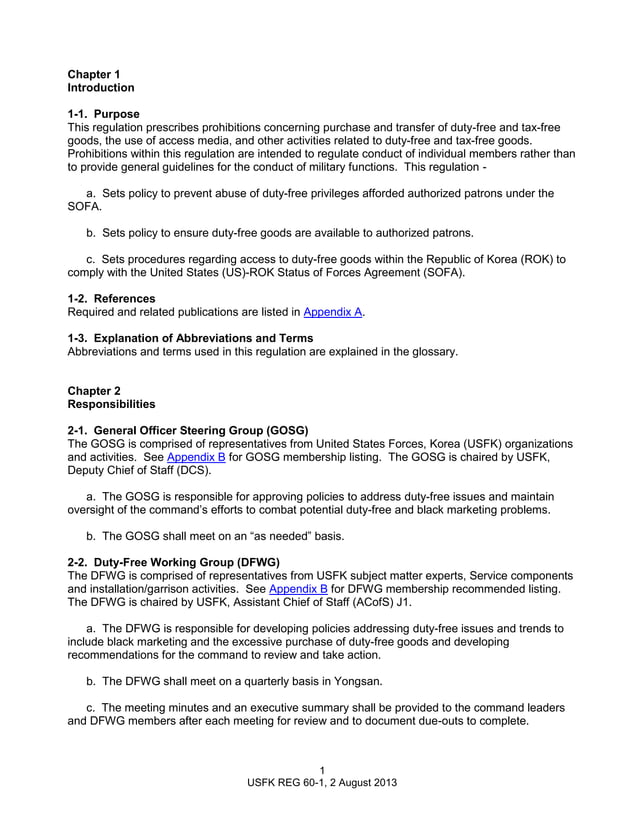 Chapter 1
Introduction

1-1. Purpose
This regulation prescribes prohibitions concerning purchase and transfer of duty-free and tax-free goods, the use of access media, and other activities related to duty-free and tax-free goods. Prohibitions within this regulation are intended to regulate conduct of individual members rather than to provide general guidelines for the conduct of military functions. This regulation -

a. Sets policy to prevent abuse of duty-free privileges afforded authorized patrons under the SOFA.

b. Sets policy to ensure duty-free goods are available to authorized patrons.

c. Sets procedures regarding access to duty-free goods within the Republic of Korea (ROK) to comply with the United States (US)-ROK Status of Forces Agreement (SOFA).

1-2. References
Required and related publications are listed in Appendix A.

1-3. Explanation of Abbreviations and Terms
Abbreviations and terms used in this regulation are explained in the glossary.

Chapter 2
Responsibilities

2-1. General Officer Steering Group (GOSG)
The GOSG is comprised of representatives from United States Forces, Korea (USFK) organizations and activities. See Appendix B for GOSG membership listing. The GOSG is chaired by USFK, Deputy Chief of Staff (DCS).

a. The GOSG is responsible for approving policies to address duty-free issues and maintain oversight of the command's efforts to combat potential duty-free and black marketing problems.

b. The GOSG shall meet on an "as needed" basis.

2-2. Duty-Free Working Group (DFWG)
The DFWG is comprised of representatives from USFK subject matter experts, Service components and installation/garrison activities. See Appendix B for DFWG membership recommended listing. The DFWG is chaired by USFK, Assistant Chief of Staff (ACofS) J1.

a. The DFWG is responsible for developing policies addressing duty-free issues and trends to include black marketing and the excessive purchase of duty-free goods and developing recommendations for the command to review and take action.

b. The DFWG shall meet on a quarterly basis in Yongsan.

c. The meeting minutes and an executive summary shall be provided to the command leaders and DFWG members after each meeting for review and to document due-outs to complete.

1
USFK REG 60-1, 2 August 2013